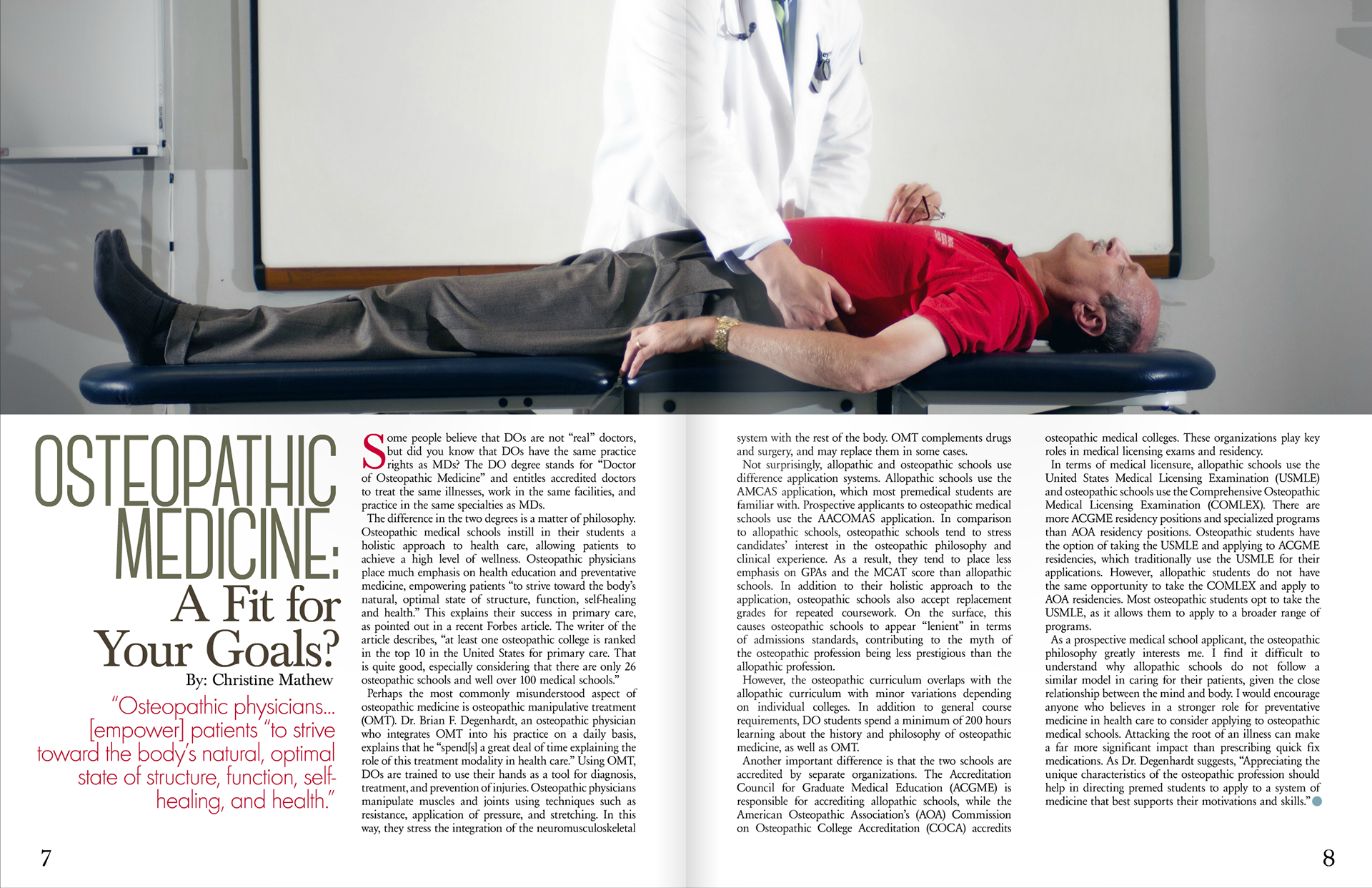 OSTEOPATHIC MEDICINE: A Fit for Your Goals?

By: Christine Mathew

"Osteopathic physicians... [empower] patients "to strive toward the body's natural, optimal state of structure, function, self-healing, and health."

Some people believe that DOs are not "real" doctors, but did you know that DOs have the same practice rights as MDs? The DO degree stands for "Doctor of Osteopathic Medicine" and entitles accredited doctors to treat the same illnesses, work in the same facilities, and practice in the same specialties as MDs.

The difference in the two degrees is a matter of philosophy. Osteopathic medical schools instill in their students a holistic approach to health care, allowing patients to achieve a high level of wellness. Osteopathic physicians place much emphasis on health education and preventative medicine, empowering patients "to strive toward the body's natural, optimal state of structure, function, self-healing and health." This explains their success in primary care, as pointed out in a recent Forbes article. The writer of the article describes, "at least one osteopathic college is ranked in the top 10 in the United States for primary care. That is quite good, especially considering that there are only 26 osteopathic schools and well over 100 medical schools."

Perhaps the most commonly misunderstood aspect of osteopathic medicine is osteopathic manipulative treatment (OMT). Dr. Brian F. Degenhardt, an osteopathic physician who integrates OMT into his practice on a daily basis, explains that he "spend[s] a great deal of time explaining the role of this treatment modality in health care." Using OMT, DOs are trained to use their hands as a tool for diagnosis, treatment, and prevention of injuries. Osteopathic physicians manipulate muscles and joints using techniques such as resistance, application of pressure, and stretching. In this way, they stress the integration of the neuromusculoskeletal system with the rest of the body. OMT complements drugs and surgery, and may replace them in some cases.

Not surprisingly, allopathic and osteopathic schools use difference application systems. Allopathic schools use the AMCAS application, which most premedical students are familiar with. Prospective applicants to osteopathic medical schools use the AACOMAS application. In comparison to allopathic schools, osteopathic schools tend to stress candidates' interest in the osteopathic philosophy and clinical experience. As a result, they tend to place less emphasis on GPAs and the MCAT score than allopathic schools. In addition to their holistic approach to the application, osteopathic schools also accept replacement grades for repeated coursework. On the surface, this causes osteopathic schools to appear "lenient" in terms of admissions standards, contributing to the myth of the osteopathic profession being less prestigious than the allopathic profession.

However, the osteopathic curriculum overlaps with the allopathic curriculum with minor variations depending on individual colleges. In addition to general course requirements, DO students spend a minimum of 200 hours learning about the history and philosophy of osteopathic medicine, as well as OMT.

Another important difference is that the two schools are accredited by separate organizations. The Accreditation Council for Graduate Medical Education (ACGME) is responsible for accrediting allopathic schools, while the American Osteopathic Association's (AOA) Commission on Osteopathic College Accreditation (COCA) accredits osteopathic medical colleges. These organizations play key roles in medical licensing exams and residency.

In terms of medical licensure, allopathic schools use the United States Medical Licensing Examination (USMLE) and osteopathic schools use the Comprehensive Osteopathic Medical Licensing Examination (COMLEX). There are more ACGME residency positions and specialized programs than AOA residency positions. Osteopathic students have the option of taking the USMLE and applying to ACGME residencies, which traditionally use the USMLE for their applications. However, allopathic students do not have the same opportunity to take the COMLEX and apply to AOA residencies. Most osteopathic students opt to take the USMLE, as it allows them to apply to a broader range of programs.

As a prospective medical school applicant, the osteopathic philosophy greatly interests me. I find it difficult to understand why allopathic schools do not follow a similar model in caring for their patients, given the close relationship between the mind and body. I would encourage anyone who believes in a stronger role for preventative medicine in health care to consider applying to osteopathic medical schools. Attacking the root of an illness can make a far more significant impact than prescribing quick fix medications. As Dr. Degenhardt suggests, "Appreciating the unique characteristics of the osteopathic profession should help in directing premed students to apply to a system of medicine that best supports their motivations and skills."

7

8